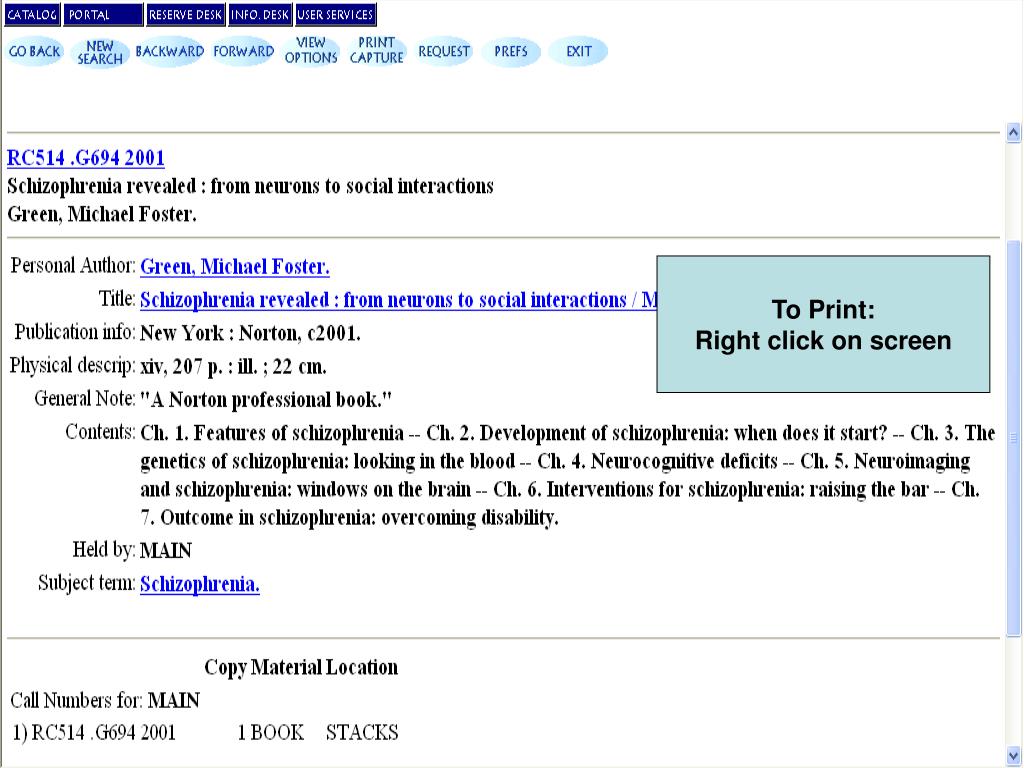 CATALOG PORTAL RESERVE DESK INFO. DESK USER SERVICES

GO BACK NEW SEARCH BACKWARD FORWARD VIEW OPTIONS PRINT CAPTURE REQUEST PREFS EXIT

RC514 .G694 2001
Schizophrenia revealed : from neurons to social interactions
Green, Michael Foster.

Personal Author: Green, Michael Foster.

Title: Schizophrenia revealed : from neurons to social interactions / M

Publication info: New York : Norton, c2001.

Physical descrip: xiv, 207 p. : ill. ; 22 cm.

General Note: "A Norton professional book."

Contents: Ch. 1. Features of schizophrenia -- Ch. 2. Development of schizophrenia: when does it start? -- Ch. 3. The genetics of schizophrenia: looking in the blood -- Ch. 4. Neurocognitive deficits -- Ch. 5. Neuroimaging and schizophrenia: windows on the brain -- Ch. 6. Interventions for schizophrenia: raising the bar -- Ch. 7. Outcome in schizophrenia: overcoming disability.

Held by: MAIN

Subject term: Schizophrenia.

To Print:
Right click on screen

Copy Material Location

Call Numbers for: MAIN

1) RC514 .G694 2001 1 BOOK STACKS